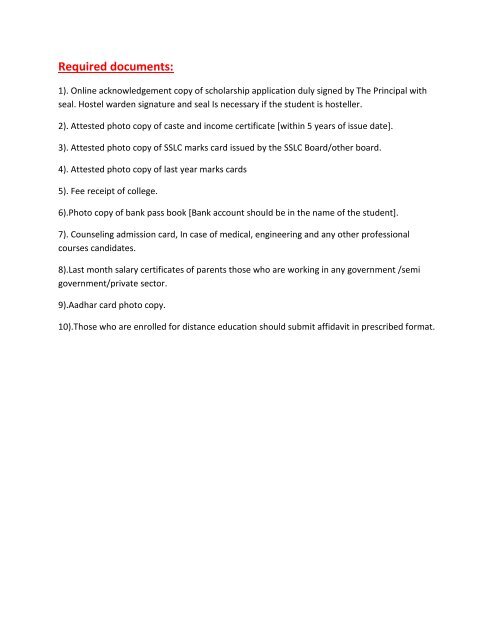 Required documents:

1). Online acknowledgement copy of scholarship application duly signed by The Principal with seal. Hostel warden signature and seal Is necessary if the student is hosteller.

2). Attested photo copy of caste and income certificate [within 5 years of issue date].

3). Attested photo copy of SSLC marks card issued by the SSLC Board/other board.

4). Attested photo copy of last year marks cards

5). Fee receipt of college.

6).Photo copy of bank pass book [Bank account should be in the name of the student].

7). Counseling admission card, In case of medical, engineering and any other professional courses candidates.

8).Last month salary certificates of parents those who are working in any government /semi government/private sector.

9).Aadhar card photo copy.

10).Those who are enrolled for distance education should submit affidavit in prescribed format.